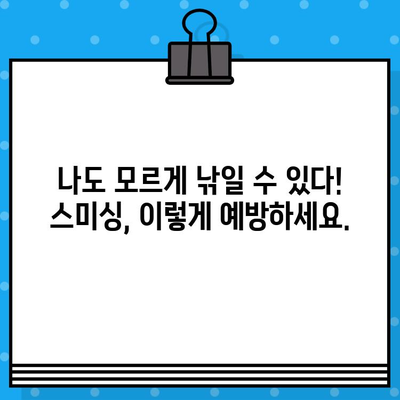 나도 모르게 낚일 수 있다!
스미싱, 이렇게 예방하세요.